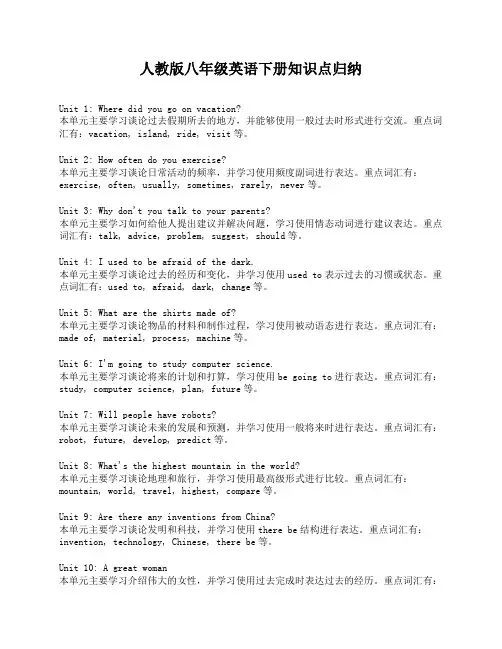 人教版八年级英语下册知识点归纳

Unit 1: Where did you go on vacation?
本单元主要学习谈论过去假期所去的地方，并能够使用一般过去时形式进行交流。重点词汇有：vacation, island, ride, visit等。

Unit 2: How often do you exercise?
本单元主要学习谈论日常活动的频率，并学习使用频度副词进行表达。重点词汇有：exercise, often, usually, sometimes, rarely, never等。

Unit 3: Why don't you talk to your parents?
本单元主要学习如何给他人提出建议并解决问题，学习使用情态动词进行建议表达。重点词汇有：talk, advice, problem, suggest, should等。

Unit 4: I used to be afraid of the dark.
本单元主要学习谈论过去的经历和变化，并学习使用used to表示过去的习惯或状态。重点词汇有：used to, afraid, dark, change等。

Unit 5: What are the shirts made of?
本单元主要学习谈论物品的材料和制作过程，学习使用被动语态进行表达。重点词汇有：made of, material, process, machine等。

Unit 6: I'm going to study computer science.
本单元主要学习谈论将来的计划和打算，学习使用be going to进行表达。重点词汇有：study, computer science, plan, future等。

Unit 7: Will people have robots?
本单元主要学习谈论未来的发展和预测，并学习使用一般将来时进行表达。重点词汇有：robot, future, develop, predict等。

Unit 8: What's the highest mountain in the world?
本单元主要学习谈论地理和旅行，并学习使用最高级形式进行比较。重点词汇有：mountain, world, travel, highest, compare等。

Unit 9: Are there any inventions from China?
本单元主要学习谈论发明和科技，并学习使用there be结构进行表达。重点词汇有：invention, technology, Chinese, there be等。

Unit 10: A great woman
本单元主要学习介绍伟大的女性，并学习使用过去完成时表达过去的经历。重点词汇有：